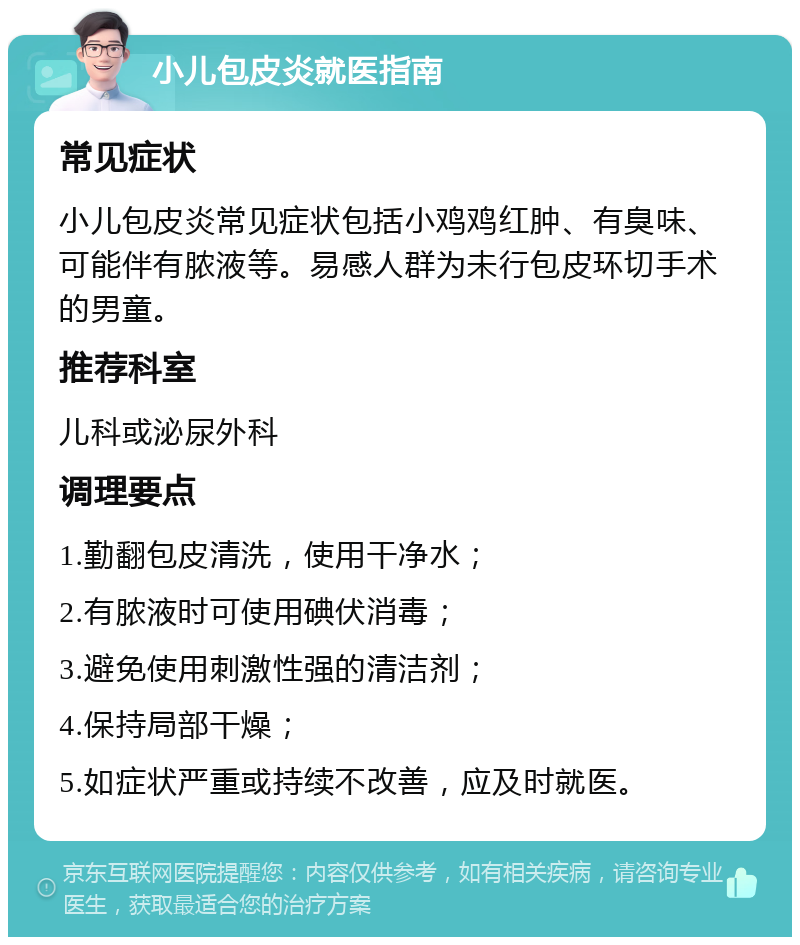 小儿包皮炎就医指南

常见症状

小儿包皮炎常见症状包括小鸡鸡红肿、有臭味、可能伴有脓液等。易感人群为未行包皮环切手术的男童。

推荐科室

儿科或泌尿外科

调理要点

1.勤翻包皮清洗，使用干净水；

2.有脓液时可使用碘伏消毒；

3.避免使用刺激性强的清洁剂；

4.保持局部干燥；

5.如症状严重或持续不改善，应及时就医。

京东互联网医院提醒您：内容仅供参考，如有相关疾病，请咨询专业医生，获取最适合您的治疗方案